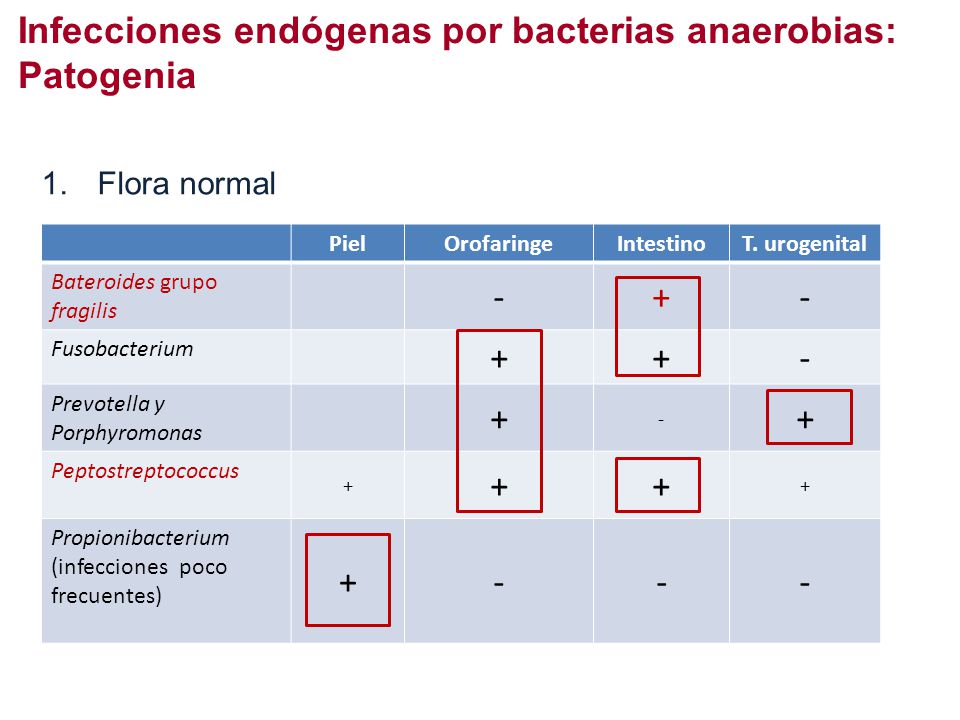 Infecciones endógenas por bacterias anaerobias: Patogenia

1. Flora normal

| | Piel | Orofaringe | Intestino | T. urogenital |
|---|---|---|---|---|
| Bateroides grupo fragilis | | - | + | - |
| Fusobacterium | | + | + | - |
| Prevotella y Porphyromonas | | + | - | + |
| Peptostreptococcus | + | + | + | + |
| Propionibacterium (infecciones poco frecuentes) | + | - | - | - |